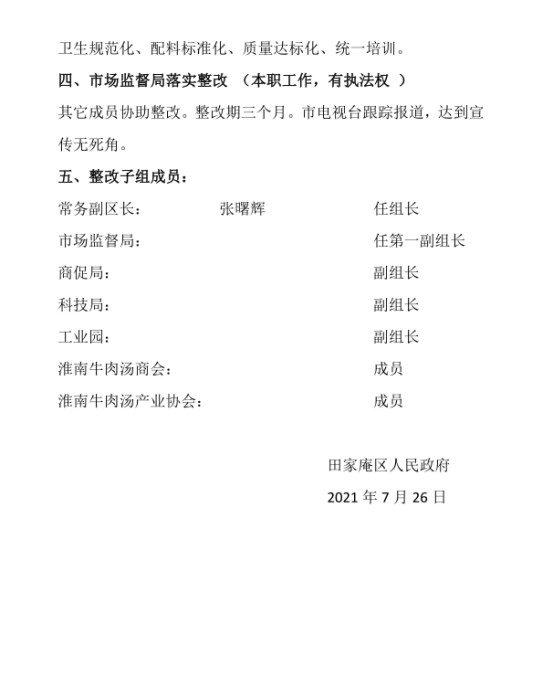 卫生规范化、配料标准化、质量达标化、统一培训。

四、市场监督局落实整改 （本职工作，有执法权 ）

其它成员协助整改。整改期三个月。市电视台跟踪报道，达到宣传无死角。

五、整改子组成员：

常务副区长： 张曙辉 任组长

市场监督局： 任第一副组长

商促局： 副组长

科技局： 副组长

工业园： 副组长

淮南牛肉汤商会： 成员

淮南牛肉汤产业协会： 成员

田家庵区人民政府

2021 年 7 月 26 日